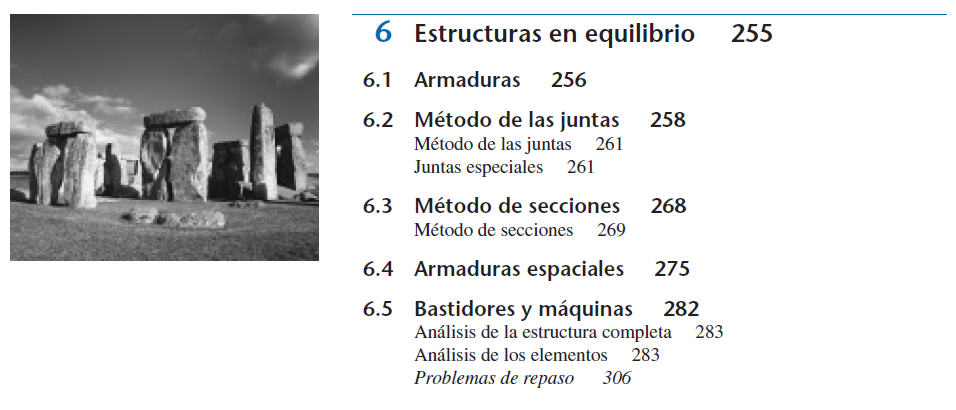 6 Estructuras en equilibrio 255

6.1 Armaduras 256

6.2 Método de las juntas 258
Método de las juntas 261
Juntas especiales 261

6.3 Método de secciones 268
Método de secciones 269

6.4 Armaduras espaciales 275

6.5 Bastidores y máquinas 282
Análisis de la estructura completa 283
Análisis de los elementos 283
Problemas de repaso 306